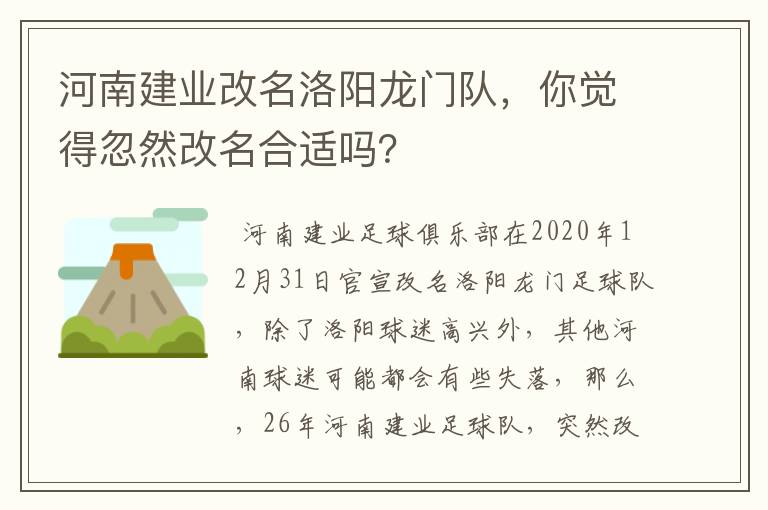 河南建业改名洛阳龙门队，你觉得忽然改名合适吗?

河南建业足球俱乐部在2020年12月31日官宣改名洛阳龙门足球队，除了洛阳球迷高兴外，其他河南球迷可能都会有些失落，那么，26年河南建业足球队，突然改